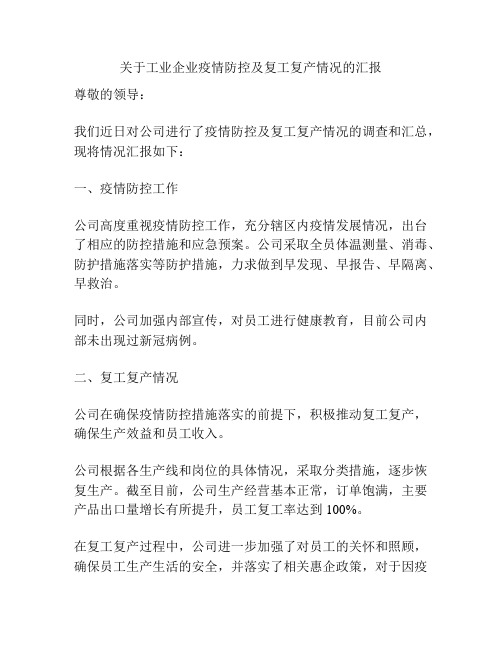 关于工业企业疫情防控及复工复产情况的汇报

尊敬的领导：

我们近日对公司进行了疫情防控及复工复产情况的调查和汇总，现将情况汇报如下：

一、疫情防控工作

公司高度重视疫情防控工作，充分辖区内疫情发展情况，出台了相应的防控措施和应急预案。公司采取全员体温测量、消毒、防护措施落实等防护措施，力求做到早发现、早报告、早隔离、早救治。

同时，公司加强内部宣传，对员工进行健康教育，目前公司内部未出现过新冠病例。

二、复工复产情况

公司在确保疫情防控措施落实的前提下，积极推动复工复产，确保生产效益和员工收入。

公司根据各生产线和岗位的具体情况，采取分类措施，逐步恢复生产。截至目前，公司生产经营基本正常，订单饱满，主要产品出口量增长有所提升，员工复工率达到 100%。

在复工复产过程中，公司进一步加强了对员工的关怀和照顾，确保员工生产生活的安全，并落实了相关惠企政策，对于因疫